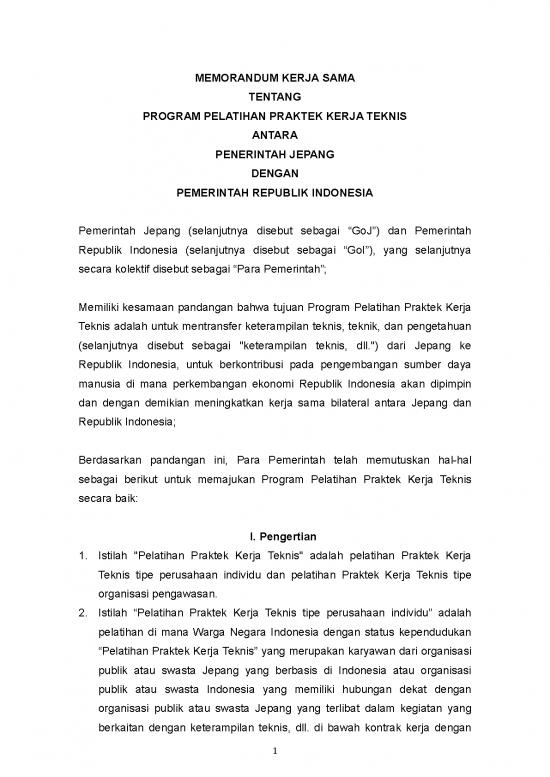 MEMORANDUM KERJA SAMA
TENTANG
PROGRAM PELATIHAN PRAKTEK KERJA TEKNIS
ANTARA
PENERINTAH JEPANG
DENGAN
PEMERINTAH REPUBLIK INDONESIA

Pemerintah Jepang (selanjutnya disebut sebagai "GoJ") dan Pemerintah Republik Indonesia (selanjutnya disebut sebagai "GoI"), yang selanjutnya secara kolektif disebut sebagai "Para Pemerintah";

Memiliki kesamaan pandangan bahwa tujuan Program Pelatihan Praktek Kerja Teknis adalah untuk mentransfer keterampilan teknis, teknik, dan pengetahuan (selanjutnya disebut sebagai "keterampilan teknis, dll.") dari Jepang ke Republik Indonesia, untuk berkontribusi pada pengembangan sumber daya manusia di mana perkembangan ekonomi Republik Indonesia akan dipimpin dan dengan demikian meningkatkan kerja sama bilateral antara Jepang dan Republik Indonesia;

Berdasarkan pandangan ini, Para Pemerintah telah memutuskan hal-hal sebagai berikut untuk memajukan Program Pelatihan Praktek Kerja Teknis secara baik:

I. Pengertian
1. Istilah "Pelatihan Praktek Kerja Teknis" adalah pelatihan Praktek Kerja Teknis tipe perusahaan individu dan pelatihan Praktek Kerja Teknis tipe organisasi pengawasan.
2. Istilah "Pelatihan Praktek Kerja Teknis tipe perusahaan individu" adalah pelatihan di mana Warga Negara Indonesia dengan status kependudukan "Pelatihan Praktek Kerja Teknis" yang merupakan karyawan dari organisasi publik atau swasta Jepang yang berbasis di Indonesia atau organisasi publik atau swasta Indonesia yang memiliki hubungan dekat dengan organisasi publik atau swasta Jepang yang terlibat dalam kegiatan yang berkaitan dengan keterampilan teknis, dll. di bawah kontrak kerja dengan

1